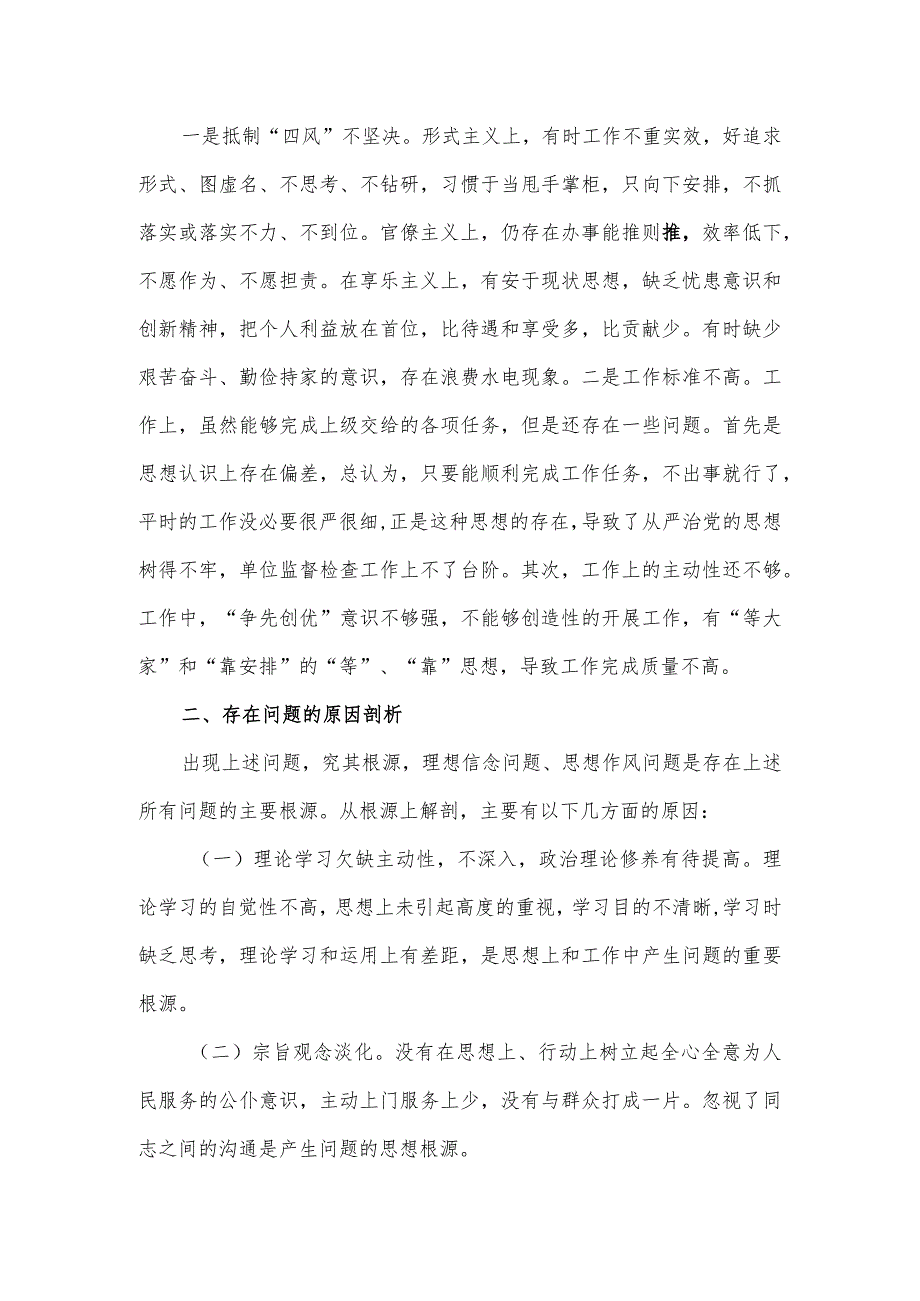 一是抵制“四风”不坚决。形式主义上，有时工作不重实效，好追求形式、图虚名、不思考、不钻研，习惯于当甩手掌柜，只向下安排，不抓落实或落实不力、不到位。官僚主义上，仍存在办事能推则推，效率低下，不愿作为、不愿担责。在享乐主义上，有安于现状思想，缺乏忧患意识和创新精神，把个人利益放在首位，比待遇和享受多，比贡献少。有时缺少艰苦奋斗、勤俭持家的意识，存在浪费水电现象。二是工作标准不高。工作上，虽然能够完成上级交给的各项任务，但是还存在一些问题。首先是思想认识上存在偏差，总认为，只要能顺利完成工作任务，不出事就行了，平时的工作没必要很严很细，正是这种思想的存在，导致了从严治党的思想树得不牢，单位监督检查工作上不了台阶。其次，工作上的主动性还不够。工作中，“争先创优”意识不够强，不能够创造性的开展工作，有“等大家”和“靠安排”的“等”、“靠”思想，导致工作完成质量不高。

二、存在问题的原因剖析

出现上述问题，究其根源，理想信念问题、思想作风问题是存在上述所有问题的主要根源。从根源上解剖，主要有以下几方面的原因：

（一）理论学习欠缺主动性，不深入，政治理论修养有待提高。理论学习的自觉性不高，思想上未引起高度的重视，学习目的不清晰，学习时缺乏思考，理论学习和运用上有差距，是思想上和工作中产生问题的重要根源。

（二）宗旨观念淡化。没有在思想上、行动上树立起全心全意为人民服务的公仆意识，主动上门服务上少，没有与群众打成一片。忽视了同志之间的沟通是产生问题的思想根源。